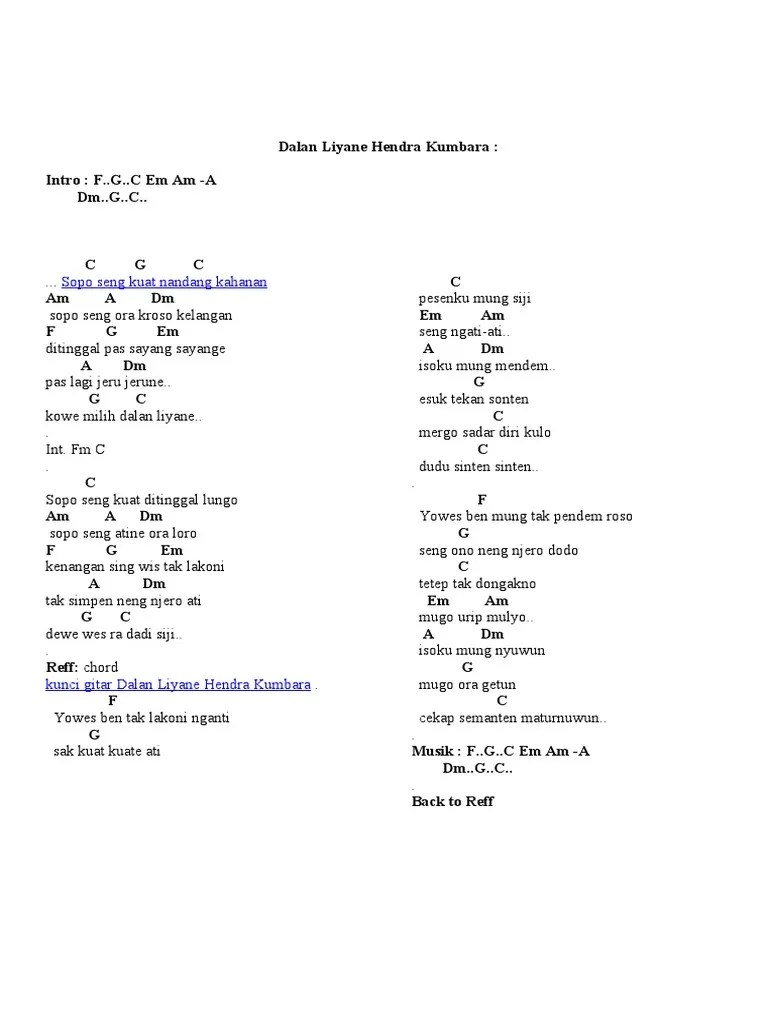 Dalan Liyane Hendra Kumbara :

Intro : F..G..C Em Am -A
Dm..G..C..

C G C
... Sopo seng kuat nandang kahanan
Am A Dm
sopo seng ora kroso kelangan
F G Em
ditinggal pas sayang sayange
A Dm
pas lagi jeru jerune..
G C
kowe milih dalan liyane..
.
Int. Fm C
.
C
Sopo seng kuat ditinggal lungo
Am A Dm
sopo seng atine ora loro
F G Em
kenangan sing wis tak lakoni
A Dm
tak simpen neng njero ati
G C
dewe wes ra dadi siji..
.
Reff: chord
kunci gitar Dalan Liyane Hendra Kumbara .
F
Yowes ben tak lakoni nganti
G
sak kuat kuate ati

C
pesenku mung siji
Em Am
seng ngati-ati..
A Dm
isoku mung mendem..
G
esuk tekan sonten
C
mergo sadar diri kulo
C
dudu sinten sinten..
.
F
Yowes ben mung tak pendem roso
G
seng ono neng njero dodo
C
tetep tak dongakno
Em Am
mugo urip mulyo..
A Dm
isoku mung nyuwun
G
mugo ora getun
C
cekap semanten maturnuwun..
.
Musik : F..G..C Em Am -A
Dm..G..C..
.
Back to Reff